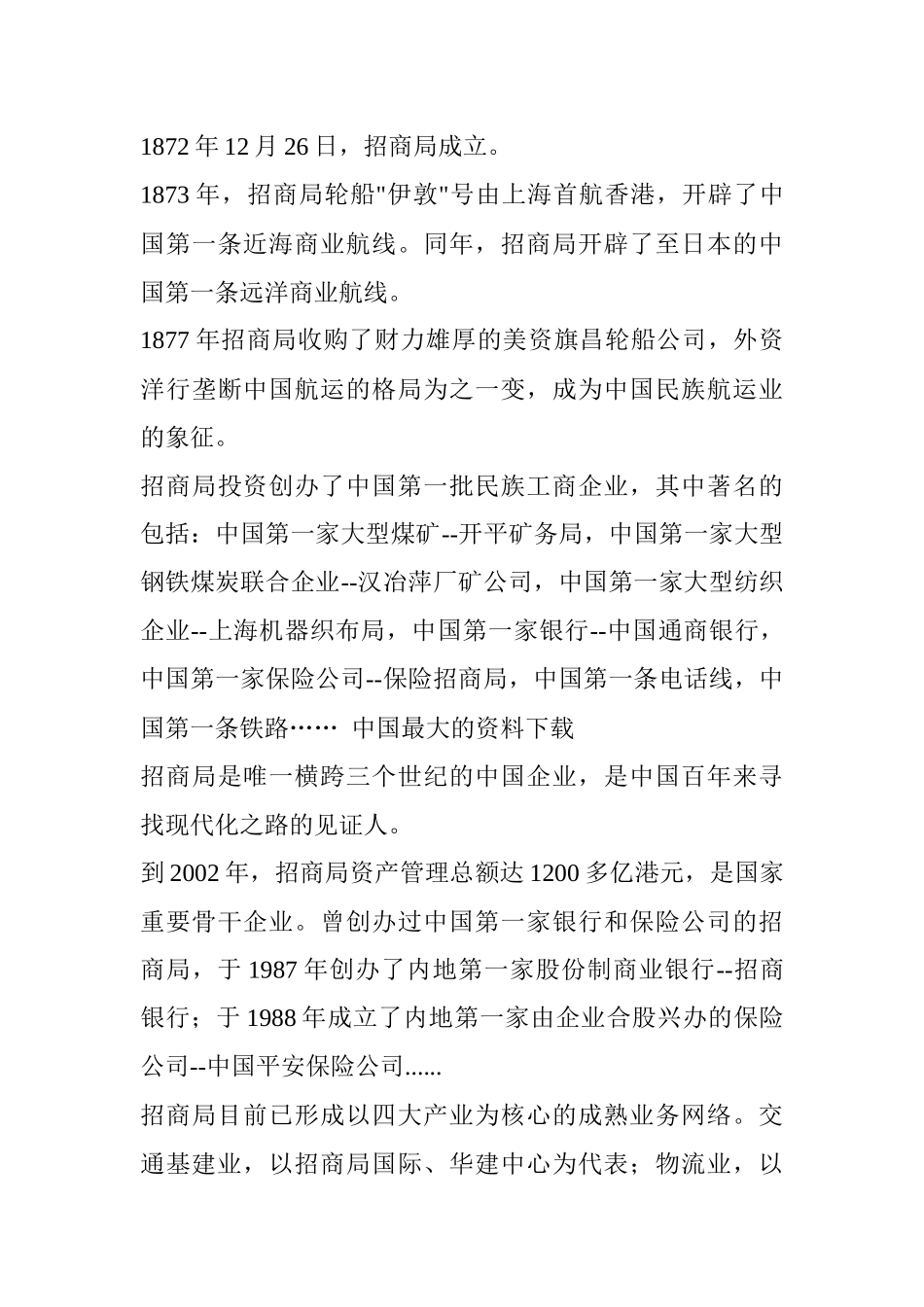 1872 年 12 月 26 日，招商局成立。

1873 年，招商局轮船"伊敦"号由上海首航香港，开辟了中国第一条近海商业航线。同年，招商局开辟了至日本的中国第一条远洋商业航线。

1877 年招商局收购了财力雄厚的美资旗昌轮船公司，外资洋行垄断中国航运的格局为之一变，成为中国民族航运业的象征。

招商局投资创办了中国第一批民族工商企业，其中著名的包括：中国第一家大型煤矿--开平矿务局，中国第一家大型钢铁煤炭联合企业--汉冶萍厂矿公司，中国第一家大型纺织企业--上海机器织布局，中国第一家银行--中国通商银行，中国第一家保险公司--保险招商局，中国第一条电话线，中国第一条铁路…… 中国最大的资料下载

招商局是唯一横跨三个世纪的中国企业，是中国百年来寻找现代化之路的见证人。

到 2002 年，招商局资产管理总额达 1200 多亿港元，是国家重要骨干企业。曾创办过中国第一家银行和保险公司的招商局，于 1987 年创办了内地第一家股份制商业银行--招商银行；于 1988 年成立了内地第一家由企业合股兴办的保险公司--中国平安保险公司......

招商局目前已形成以四大产业为核心的成熟业务网络。交通基建业，以招商局国际、华建中心为代表；物流业，以